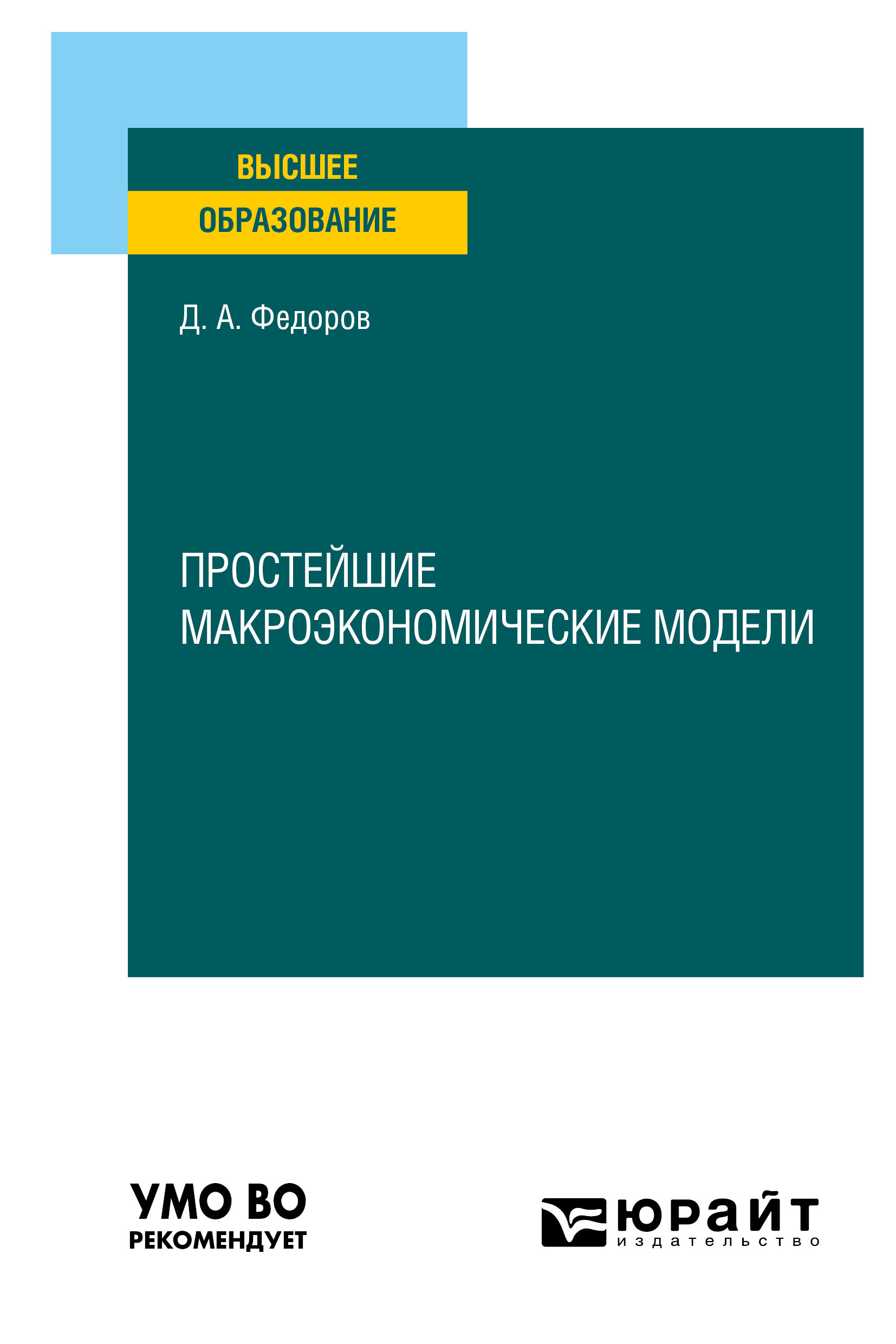 ВЫСШЕЕ
ОБРАЗОВАНИЕ

Д. А. Федоров

ПРОСТЕЙШИЕ МАКРОЭКОНОМИЧЕСКИЕ МОДЕЛИ

УМО ВО
РЕКОМЕНДУЕТ

юрайт
издательство